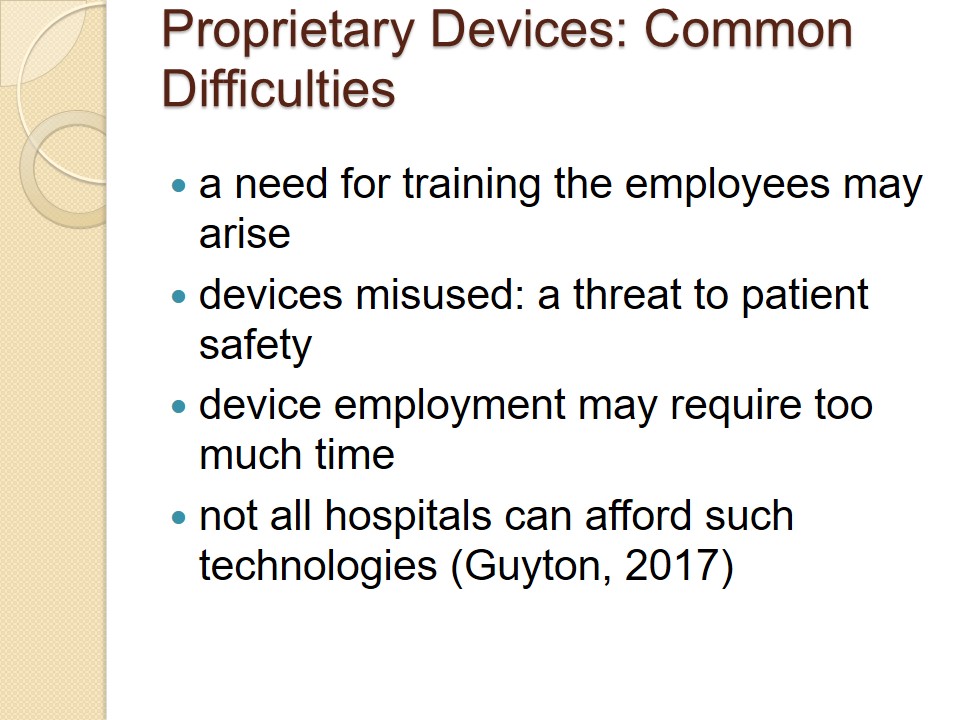 Proprietary Devices: Common Difficulties

• a need for training the employees may arise
• devices misused: a threat to patient safety
• device employment may require too much time
• not all hospitals can afford such technologies (Guyton, 2017)